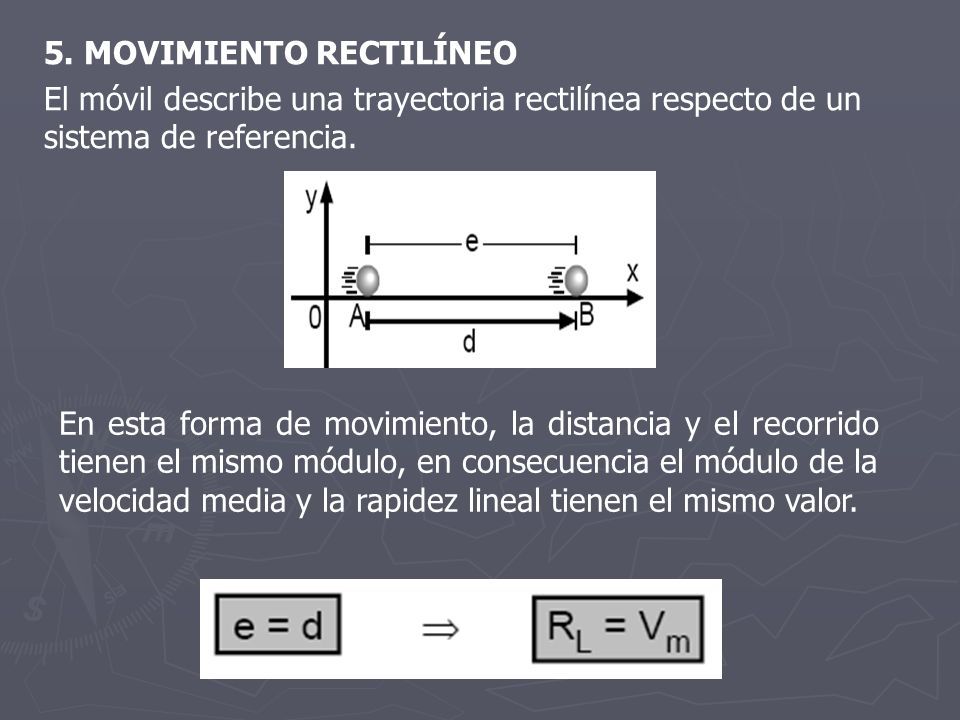 5. MOVIMIENTO RECTILÍNEO

El móvil describe una trayectoria rectilínea respecto de un sistema de referencia.

y
e
x
0
A
B
d

En esta forma de movimiento, la distancia y el recorrido tienen el mismo módulo, en consecuencia el módulo de la velocidad media y la rapidez lineal tienen el mismo valor.

$e = d$ $\Rightarrow$ $R_L = V_m$